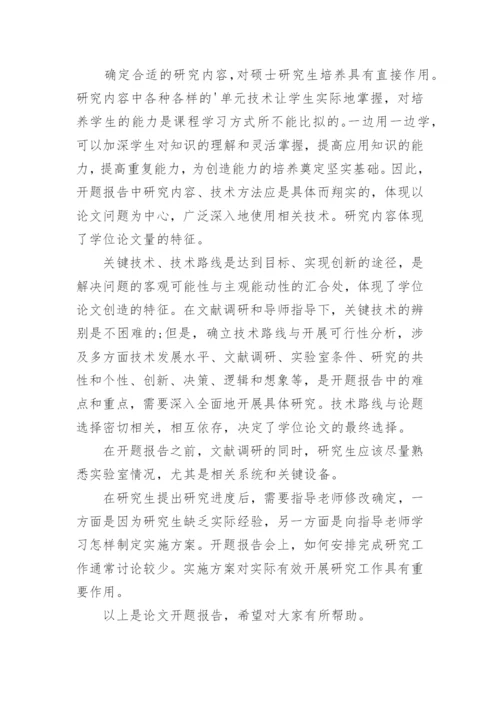 确定合适的研究内容,对硕士研究生培养具有直接作用。研究内容中各种各样的'单元技术让学生实际地掌握，对培养学生的能力是课程学习方式所不能比拟的。一边用一边学，可以加深学生对知识的理解和灵活掌握，提高应用知识的能力，提高重复能力，为创造能力的培养奠定坚实基础。因此，开题报告中研究内容、技术方法应是具体而翔实的，体现以论文问题为中心，广泛深入地使用相关技术。研究内容体现了学位论文量的特征。

关键技术、技术路线是达到目标、实现创新的途径，是解决问题的客观可能性与主观能动性的汇合处，体现了学位论文创造的特征。在文献调研和导师指导下，关键技术的辨别是不困难的;但是，确立技术路线与开展可行性分析，涉及多方面技术发展水平、文献调研、实验室条件、研究的共性和个性、创新、决策、逻辑和想象等，是开题报告中的难点和重点，需要深入全面地开展具体研究。技术路线与论题选择密切相关，相互依存，决定了学位论文的最终选择。

在开题报告之前，文献调研的同时，研究生应该尽量熟悉实验室情况，尤其是相关系统和关键设备。

在研究生提出研究进度后，需要指导老师修改确定，一方面是因为研究生缺乏实际经验，另一方面是向指导老师学习怎样制定实施方案。开题报告会上，如何安排完成研究工作通常讨论较少。实施方案对实际有效开展研究工作具有重要作用。

以上是论文开题报告，希望对大家有所帮助。